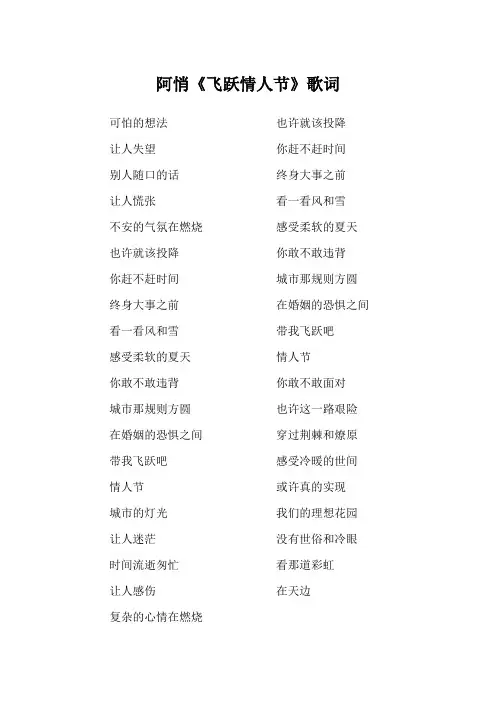 阿悄《飞跃情人节》歌词

可怕的想法

让人失望

别人随口的话

让人慌张

不安的气氛在燃烧

也许就该投降

你赶不赶时间

终身大事之前

看一看风和雪

感受柔软的夏天

你敢不敢违背

城市那规则方圆

在婚姻的恐惧之间

带我飞跃吧

情人节

城市的灯光

让人迷茫

时间流逝匆忙

让人感伤

复杂的心情在燃烧

也许就该投降

你赶不赶时间

终身大事之前

看一看风和雪

感受柔软的夏天

你敢不敢违背

城市那规则方圆

在婚姻的恐惧之间

带我飞跃吧

情人节

你敢不敢面对

也许这一路艰险

穿过荆棘和燎原

感受冷暖的世间

或许真的实现

我们的理想花园

没有世俗和冷眼

看那道彩虹

在天边